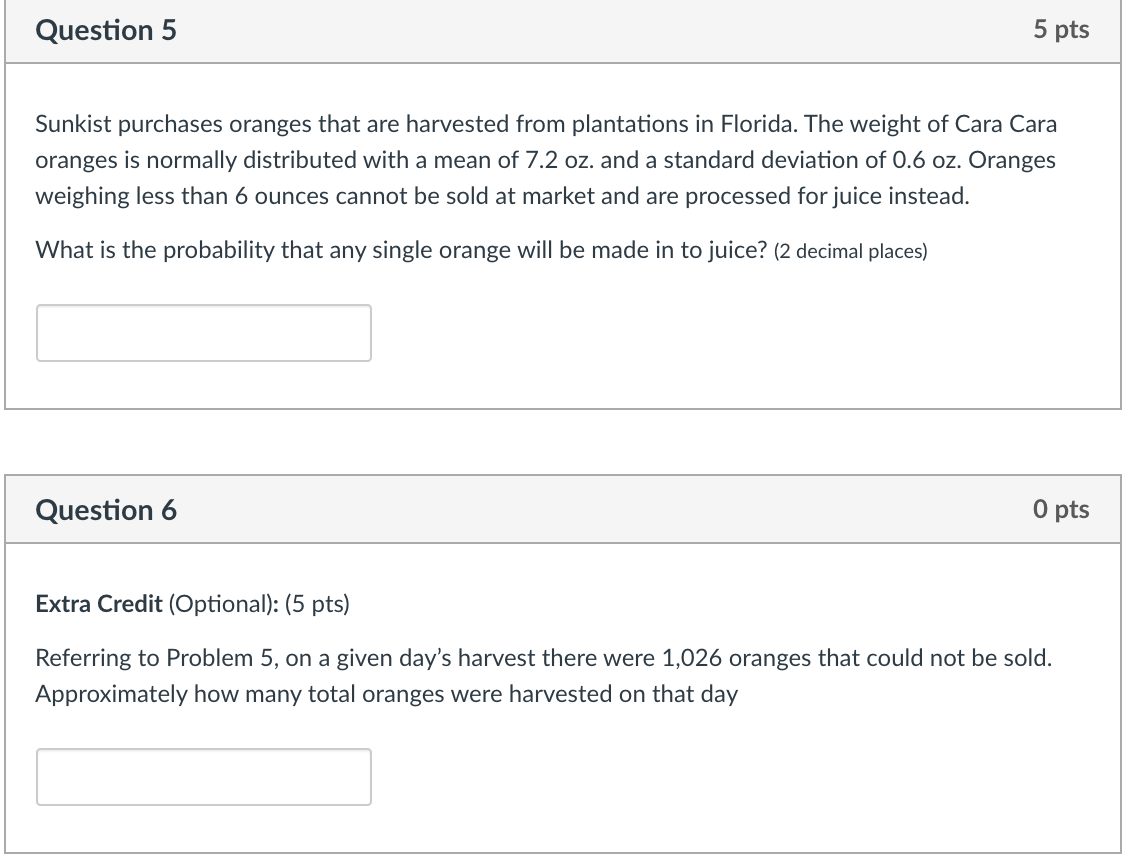 Question 5

5 pts

Sunkist purchases oranges that are harvested from plantations in Florida. The weight of Cara Cara oranges is normally distributed with a mean of 7.2 oz. and a standard deviation of 0.6 oz. Oranges weighing less than 6 ounces cannot be sold at market and are processed for juice instead.

What is the probability that any single orange will be made in to juice? (2 decimal places)

Question 6

0 pts

Extra Credit (Optional): (5 pts)

Referring to Problem 5, on a given day's harvest there were 1,026 oranges that could not be sold. Approximately how many total oranges were harvested on that day